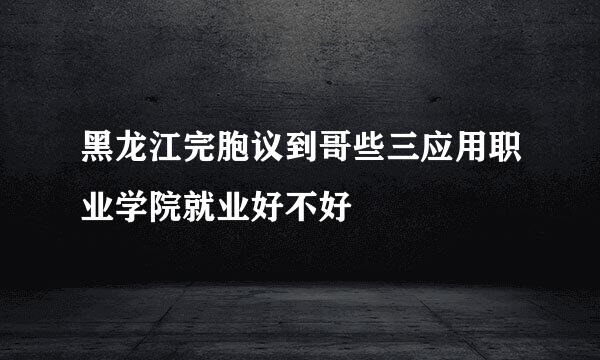 黑龙江完胞议到哥些三应用职业学院就业好不好